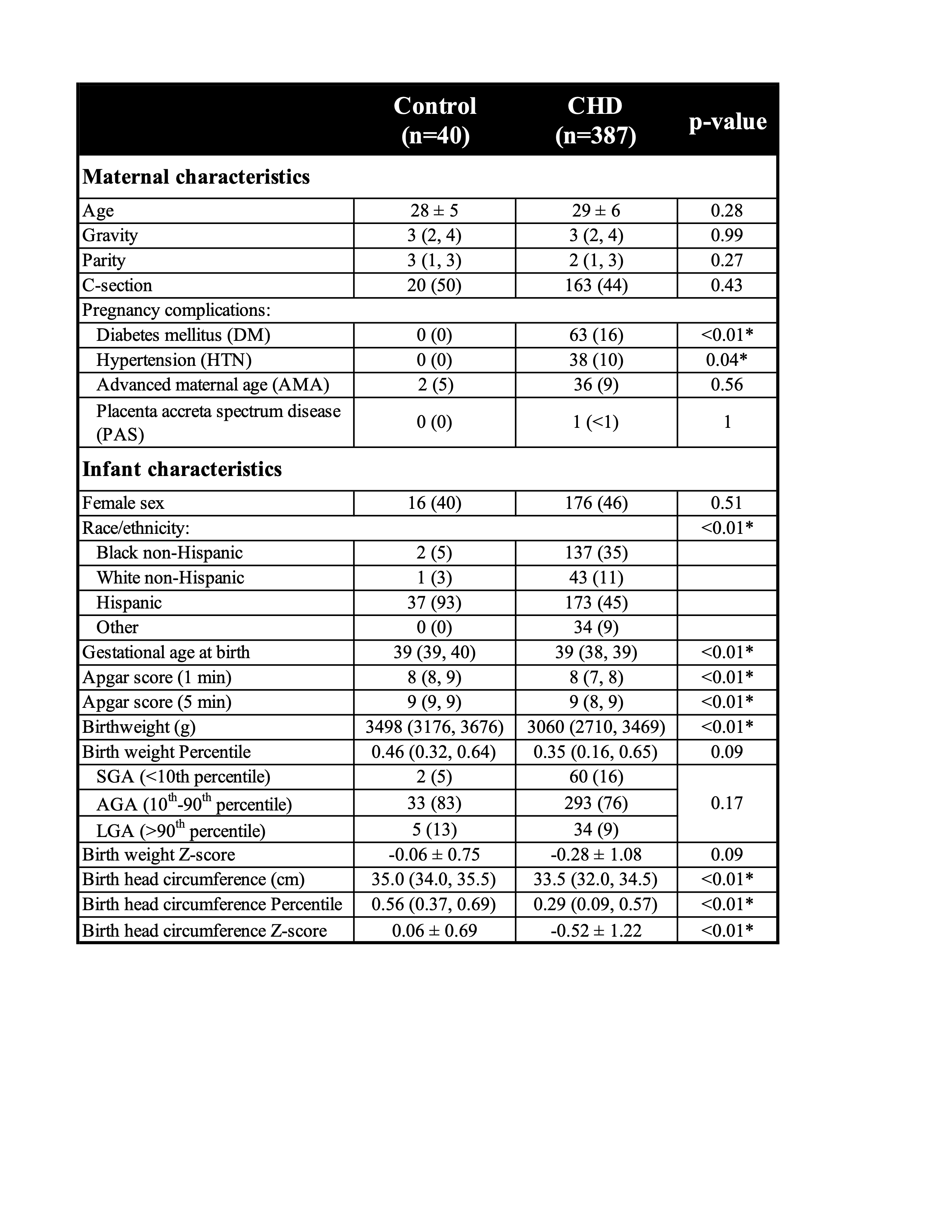 |  | Control (n=40) | CHD (n=387) | p-value |
|---|---|---|---|
| **Maternal characteristics** | | | |
| Age | 28 ± 5 | 29 ± 6 | 0.28 |
| Gravity | 3 (2, 4) | 3 (2, 4) | 0.99 |
| Parity | 3 (1, 3) | 2 (1, 3) | 0.27 |
| C-section | 20 (50) | 163 (44) | 0.43 |
| Pregnancy complications: | | | |
| Diabetes mellitus (DM) | 0 (0) | 63 (16) | <0.01* |
| Hypertension (HTN) | 0 (0) | 38 (10) | 0.04* |
| Advanced maternal age (AMA) | 2 (5) | 36 (9) | 0.56 |
| Placenta accreta spectrum disease (PAS) | 0 (0) | 1 (<1) | 1 |
| **Infant characteristics** | | | |
| Female sex | 16 (40) | 176 (46) | 0.51 |
| Race/ethnicity: | | | <0.01* |
| Black non-Hispanic | 2 (5) | 137 (35) | |
| White non-Hispanic | 1 (3) | 43 (11) | |
| Hispanic | 37 (93) | 173 (45) | |
| Other | 0 (0) | 34 (9) | |
| Gestational age at birth | 39 (39, 40) | 39 (38, 39) | <0.01* |
| Apgar score (1 min) | 8 (8, 9) | 8 (7, 8) | <0.01* |
| Apgar score (5 min) | 9 (9, 9) | 9 (8, 9) | <0.01* |
| Birthweight (g) | 3498 (3176, 3676) | 3060 (2710, 3469) | <0.01* |
| Birth weight Percentile | 0.46 (0.32, 0.64) | 0.35 (0.16, 0.65) | 0.09 |
| SGA (<10th percentile) | 2 (5) | 60 (16) | 0.17 |
| AGA ($10^{th}$-$90^{th}$ percentile) | 33 (83) | 293 (76) | |
| LGA (>$90^{th}$ percentile) | 5 (13) | 34 (9) | |
| Birth weight Z-score | -0.06 ± 0.75 | -0.28 ± 1.08 | 0.09 |
| Birth head circumference (cm) | 35.0 (34.0, 35.5) | 33.5 (32.0, 34.5) | <0.01* |
| Birth head circumference Percentile | 0.56 (0.37, 0.69) | 0.29 (0.09, 0.57) | <0.01* |
| Birth head circumference Z-score | 0.06 ± 0.69 | -0.52 ± 1.22 | <0.01* |